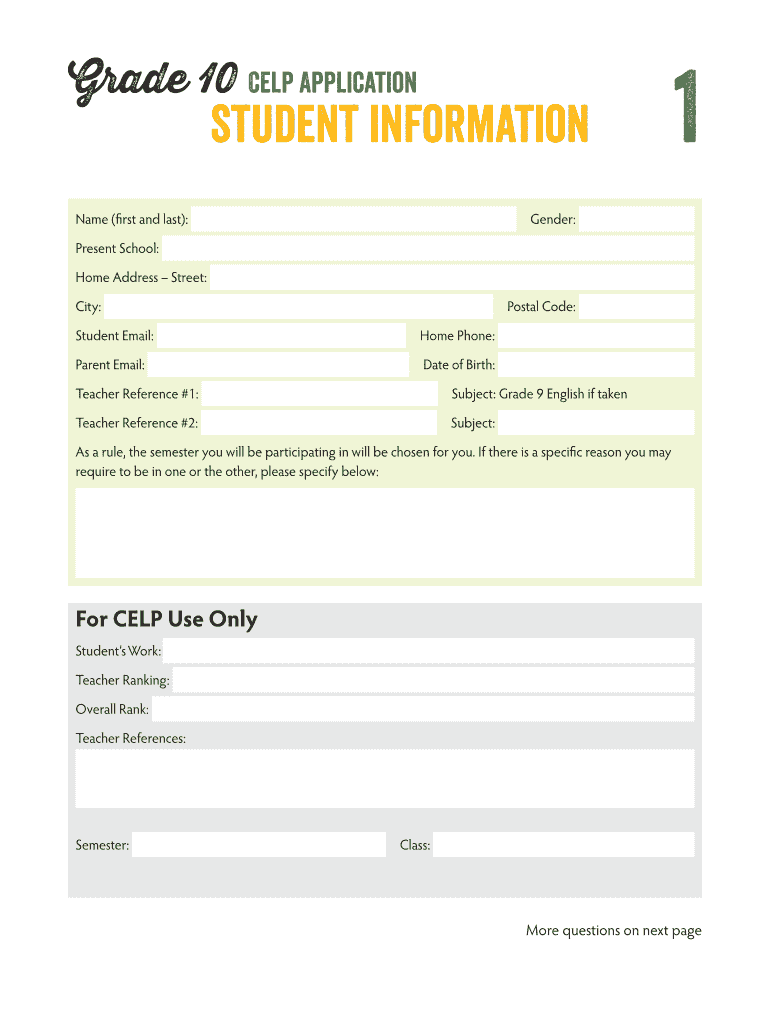 Grade 10 CELP APPLICATION
STUDENT INFORMATION

1

Name (first and last):
Gender:
Present School:
Home Address – Street:
City:
Postal Code:
Student Email:
Home Phone:
Parent Email:
Date of Birth:
Teacher Reference #1:
Subject: Grade 9 English if taken
Teacher Reference #2:
Subject:

As a rule, the semester you will be participating in will be chosen for you. If there is a specific reason you may require to be in one or the other, please specify below:

For CELP Use Only
Student's Work:
Teacher Ranking:
Overall Rank:
Teacher References:
Semester:
Class:

More questions on next page